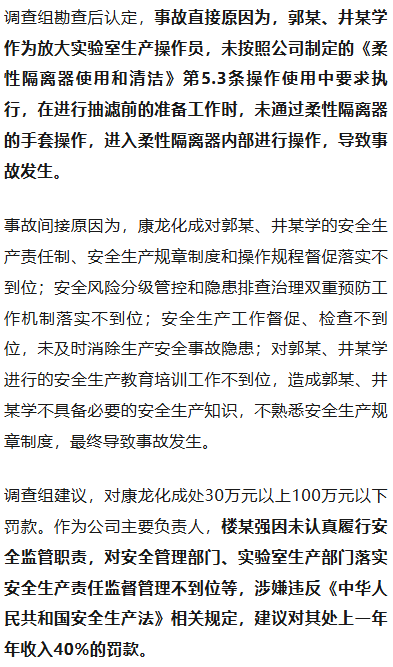 调查组勘查后认定，事故直接原因为，郭某、井某学作为放大实验室生产操作员，未按照公司制定的《柔性隔离器使用和清洁》第5.3条操作使用中要求执行，在进行抽滤前的准备工作时，未通过柔性隔离器的手套操作，进入柔性隔离器内部进行操作，导致事故发生。

事故间接原因为，康龙化成对郭某、井某学的安全生产责任制、安全生产规章制度和操作规程督促落实不到位；安全风险分级管控和隐患排查治理双重预防工作机制落实不到位；安全生产工作督促、检查不到位，未及时消除生产安全事故隐患；对郭某、井某学进行的安全生产教育培训工作不到位，造成郭某、井某学不具备必要的安全生产知识，不熟悉安全生产规章制度，最终导致事故发生。

调查组建议，对康龙化成处30万元以上100万元以下罚款。作为公司主要负责人，楼某强因未认真履行安全监管职责，对安全管理部门、实验室生产部门落实安全生产责任监督管理不到位等，涉嫌违反《中华人民共和国安全生产法》相关规定，建议对其处上一年年收入40%的罚款。